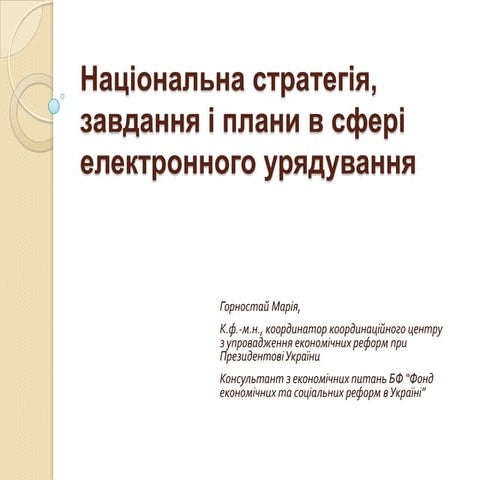 Національна стратегія, завдання і плани в сфері електронного урядування

Горностай Марія,

К.ф.-м.н., координатор координаційного центру з упровадження економічних реформ при Президентові України

Консультант з економічних питань БФ "Фонд економічних та соціальних реформ в Україні"